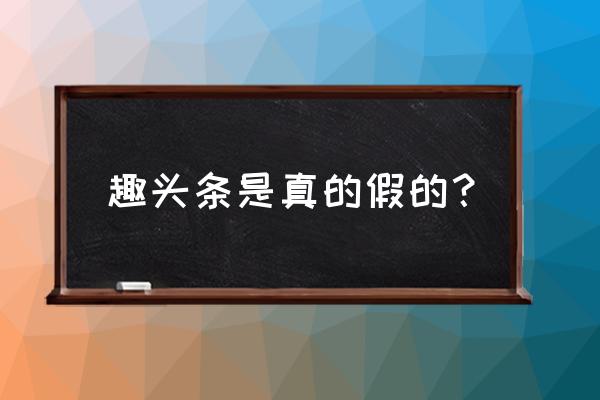 趣头条是真的假的？